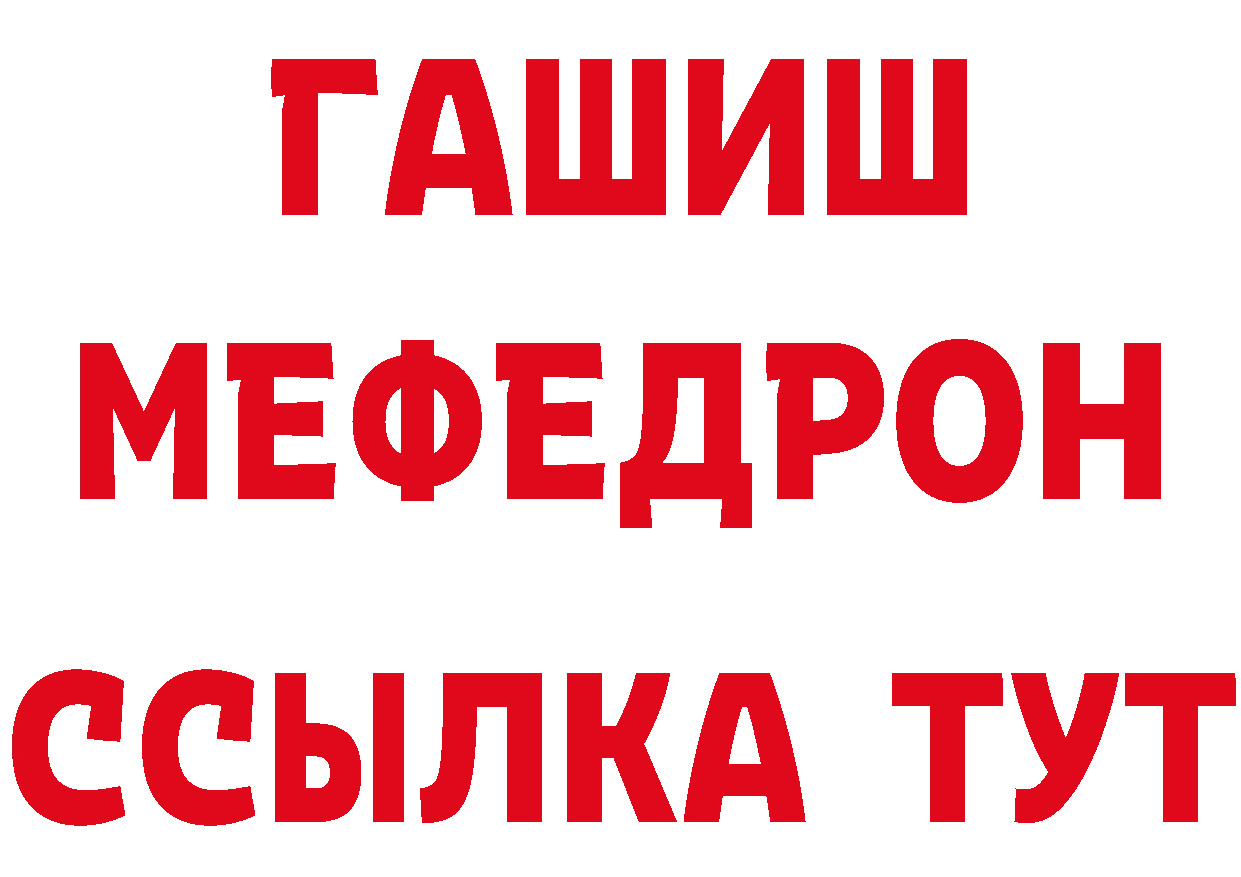 ГАШИШ
МЕФЕДРОН
ССЫЛКА ТУТ